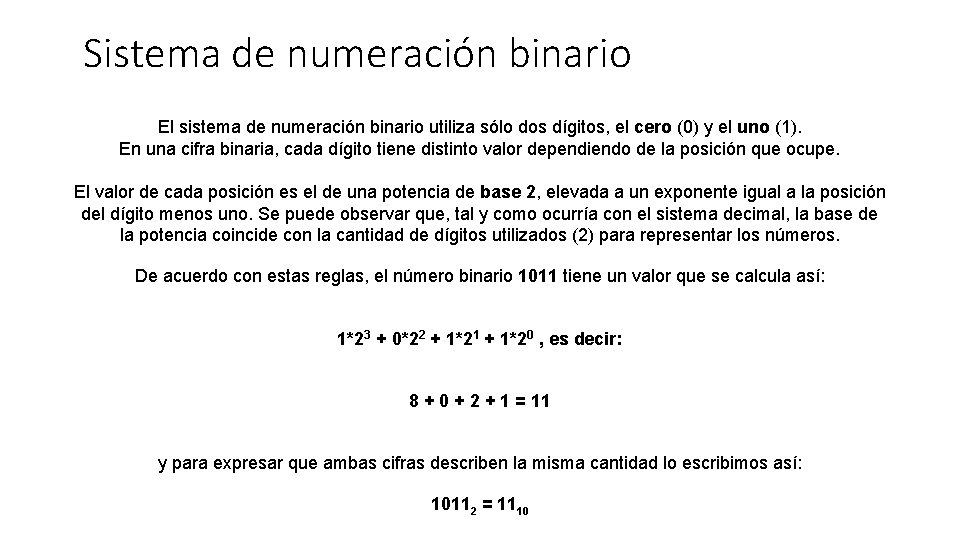 Sistema de numeración binario

El sistema de numeración binario utiliza sólo dos dígitos, el cero (0) y el uno (1). En una cifra binaria, cada dígito tiene distinto valor dependiendo de la posición que ocupe.

El valor de cada posición es el de una potencia de base 2, elevada a un exponente igual a la posición del dígito menos uno. Se puede observar que, tal y como ocurría con el sistema decimal, la base de la potencia coincide con la cantidad de dígitos utilizados (2) para representar los números.

De acuerdo con estas reglas, el número binario 1011 tiene un valor que se calcula así:

$1*2^3 + 0*2^2 + 1*2^1 + 1*2^0$ , es decir:

$8 + 0 + 2 + 1 = 11$

y para expresar que ambas cifras describen la misma cantidad lo escribimos así:

$1011_2 = 11_{10}$